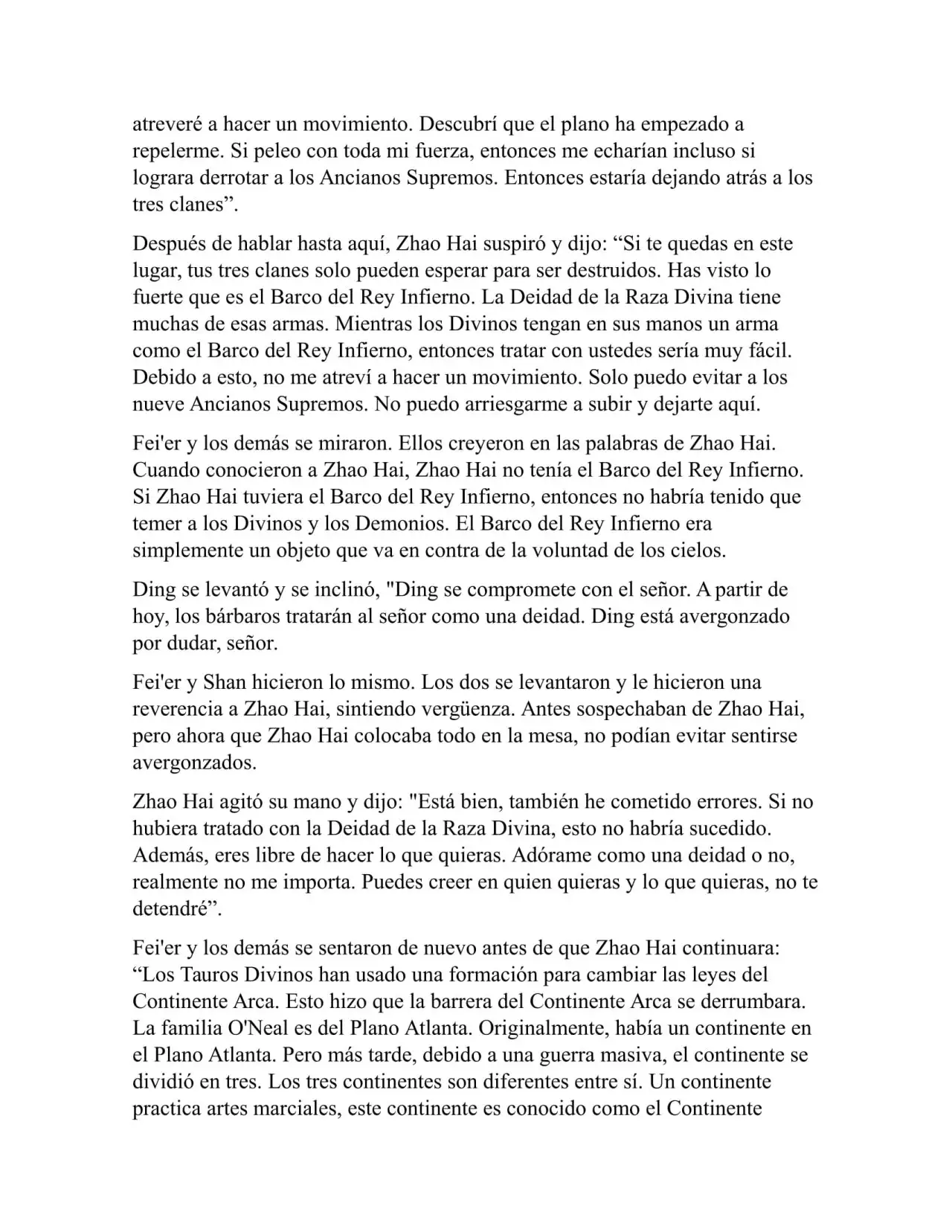 atreveré a hacer un movimiento. Descubrí que el plano ha empezado a repelerme. Si peleo con toda mi fuerza, entonces me echarían incluso si lograra derrotar a los Ancianos Supremos. Entonces estaría dejando atrás a los tres clanes”.

Después de hablar hasta aquí, Zhao Hai suspiró y dijo: “Si te quedas en este lugar, tus tres clanes solo pueden esperar para ser destruidos. Has visto lo fuerte que es el Barco del Rey Infierno. La Deidad de la Raza Divina tiene muchas de esas armas. Mientras los Divinos tengan en sus manos un arma como el Barco del Rey Infierno, entonces tratar con ustedes sería muy fácil. Debido a esto, no me atreví a hacer un movimiento. Solo puedo evitar a los nueve Ancianos Supremos. No puedo arriesgarme a subir y dejarte aquí.

Fei'er y los demás se miraron. Ellos creyeron en las palabras de Zhao Hai. Cuando conocieron a Zhao Hai, Zhao Hai no tenía el Barco del Rey Infierno. Si Zhao Hai tuviera el Barco del Rey Infierno, entonces no habría tenido que temer a los Divinos y los Demonios. El Barco del Rey Infierno era simplemente un objeto que va en contra de la voluntad de los cielos.

Ding se levantó y se inclinó, "Ding se compromete con el señor. A partir de hoy, los bárbaros tratarán al señor como una deidad. Ding está avergonzado por dudar, señor.

Fei'er y Shan hicieron lo mismo. Los dos se levantaron y le hicieron una reverencia a Zhao Hai, sintiendo vergüenza. Antes sospechaban de Zhao Hai, pero ahora que Zhao Hai colocaba todo en la mesa, no podían evitar sentirse avergonzados.

Zhao Hai agitó su mano y dijo: "Está bien, también he cometido errores. Si no hubiera tratado con la Deidad de la Raza Divina, esto no habría sucedido. Además, eres libre de hacer lo que quieras. Adórame como una deidad o no, realmente no me importa. Puedes creer en quien quieras y lo que quieras, no te detendré”.

Fei'er y los demás se sentaron de nuevo antes de que Zhao Hai continuara: “Los Tauros Divinos han usado una formación para cambiar las leyes del Continente Arca. Esto hizo que la barrera del Continente Arca se derrumbara. La familia O'Neal es del Plano Atlanta. Originalmente, había un continente en el Plano Atlanta. Pero más tarde, debido a una guerra masiva, el continente se dividió en tres. Los tres continentes son diferentes entre sí. Un continente practica artes marciales, este continente es conocido como el Continente